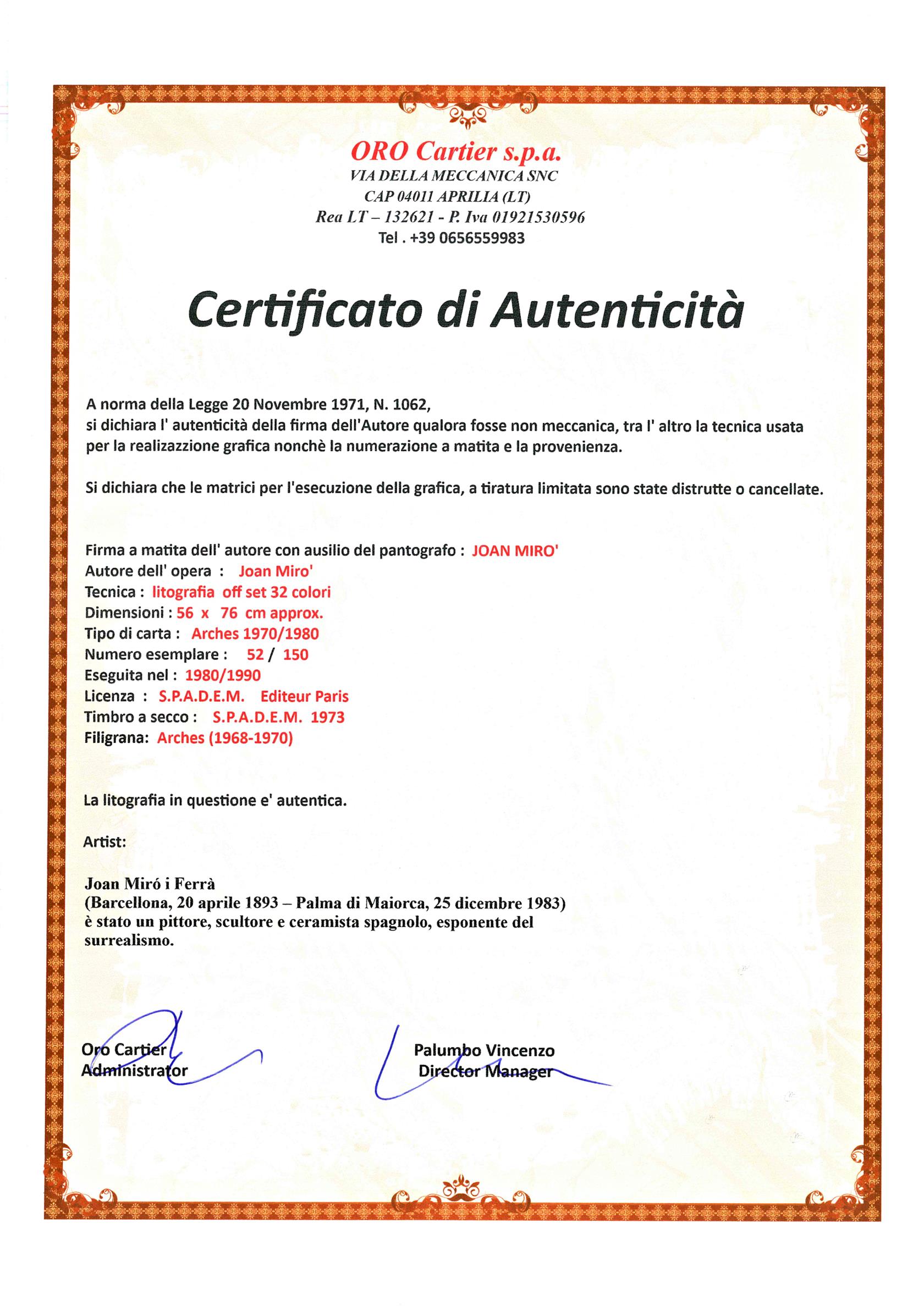 ORO Cartier s.p.a.
VIA DELLA MECCANICA SNC
CAP 04011 APRILIA (LT)
Rea LT – 132621 - P. Iva 01921530596
Tel . +39 0656559983

Certificato di Autenticità

A norma della Legge 20 Novembre 1971, N. 1062,
si dichiara l' autenticità della firma dell'Autore qualora fosse non meccanica, tra l' altro la tecnica usata per la realizazzione grafica nonchè la numerazione a matita e la provenienza.

Si dichiara che le matrici per l'esecuzione della grafica, a tiratura limitata sono state distrutte o cancellate.

Firma a matita dell' autore con ausilio del pantografo : JOAN MIRO'
Autore dell' opera : Joan Miro'
Tecnica : litografia off set 32 colori
Dimensioni : 56 x 76 cm approx.
Tipo di carta : Arches 1970/1980
Numero esemplare : 52 / 150
Eseguita nel : 1980/1990
Licenza : S.P.A.D.E.M. Editeur Paris
Timbro a secco : S.P.A.D.E.M. 1973
Filigrana: Arches (1968-1970)

La litografia in questione e' autentica.

Artist:

Joan Miró i Ferrà
(Barcellona, 20 aprile 1893 – Palma di Maiorca, 25 dicembre 1983)
è stato un pittore, scultore e ceramista spagnolo, esponente del surrealismo.

Oro Cartier
Administrator

Palumbo Vincenzo
Director Manager